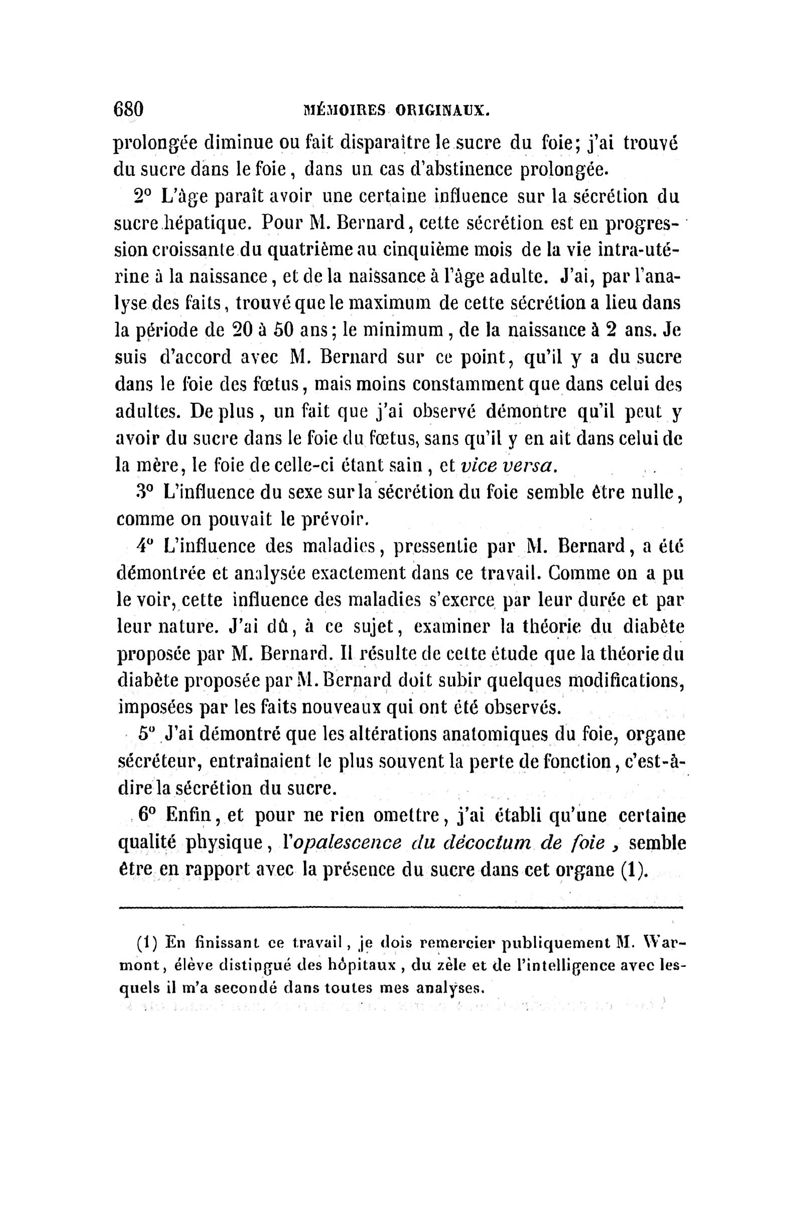 680 MÉMOIRES ORIGINAUX.

prolongée diminue ou fait disparaître le sucre du foie; j'ai trouvé du sucre dans le foie, dans un cas d'abstinence prolongée.

2° L'âge paraît avoir une certaine influence sur la sécrétion du sucre hépatique. Pour M. Bernard, cette sécrétion est en progression croissante du quatrième au cinquième mois de la vie intra-utérine à la naissance, et de la naissance à l'âge adulte. J'ai, par l'analyse des faits, trouvé que le maximum de cette sécrétion a lieu dans la période de 20 à 50 ans; le minimum, de la naissance à 2 ans. Je suis d'accord avec M. Bernard sur ce point, qu'il y a du sucre dans le foie des fœtus, mais moins constamment que dans celui des adultes. De plus, un fait que j'ai observé démontre qu'il peut y avoir du sucre dans le foie du fœtus, sans qu'il y en ait dans celui de la mère, le foie de celle-ci étant sain, et vice versa.

3° L'influence du sexe sur la sécrétion du foie semble être nulle, comme on pouvait le prévoir.

4° L'influence des maladies, pressentie par M. Bernard, a été démontrée et analysée exactement dans ce travail. Comme on a pu le voir, cette influence des maladies s'exerce par leur durée et par leur nature. J'ai dû, à ce sujet, examiner la théorie du diabète proposée par M. Bernard. Il résulte de cette étude que la théorie du diabète proposée par M. Bernard doit subir quelques modifications, imposées par les faits nouveaux qui ont été observés.

5° J'ai démontré que les altérations anatomiques du foie, organe sécréteur, entraînaient le plus souvent la perte de fonction, c'est-à-dire la sécrétion du sucre.

6° Enfin, et pour ne rien omettre, j'ai établi qu'une certaine qualité physique, l'opalescence du décoctum de foie, semble être en rapport avec la présence du sucre dans cet organe (1).

(1) En finissant ce travail, je dois remercier publiquement M. Warmont, élève distingué des hôpitaux, du zèle et de l'intelligence avec lesquels il m'a secondé dans toutes mes analyses.